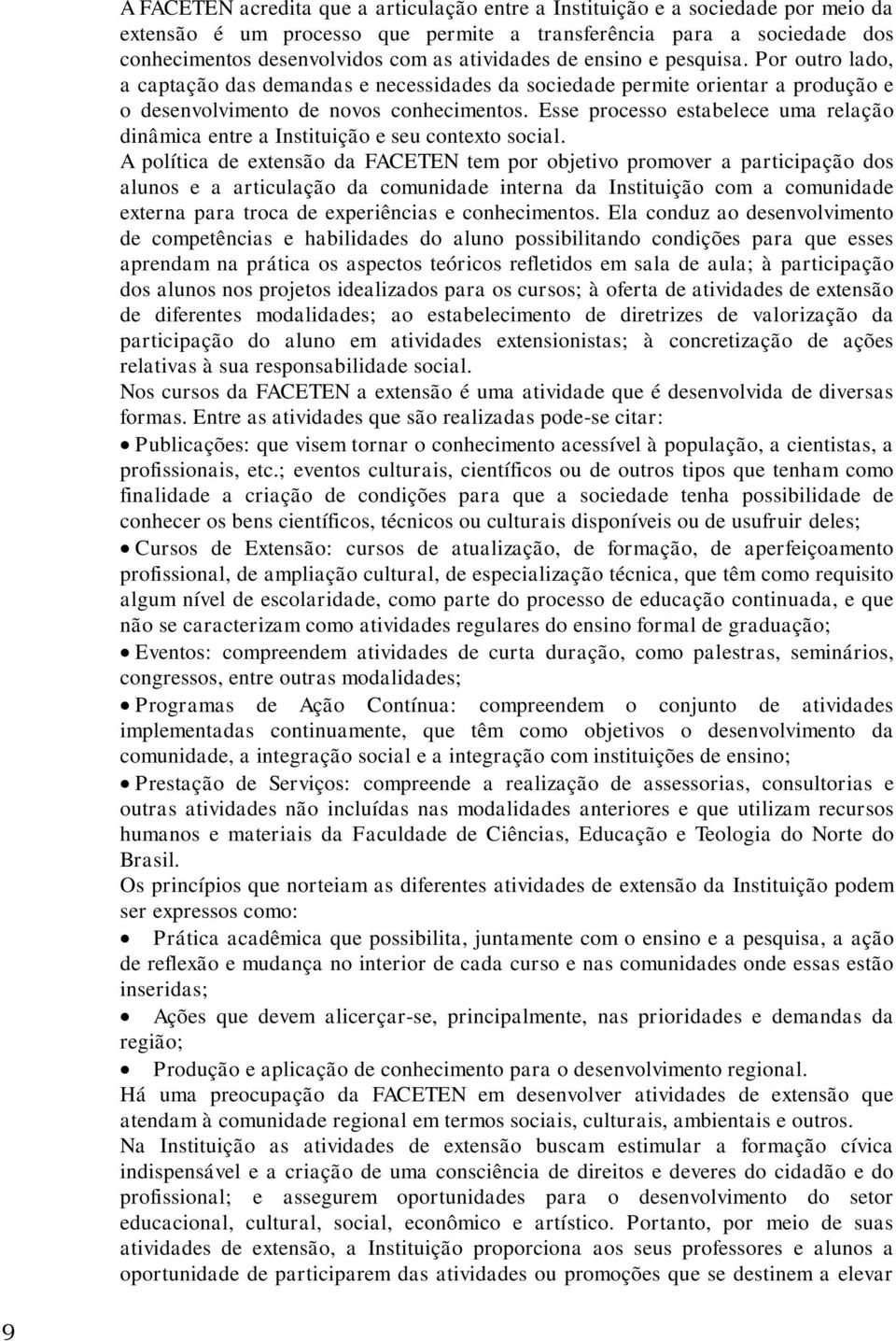 A FACETEN acredita que a articulação entre a Instituição e a sociedade por meio da extensão é um processo que permite a transferência para a sociedade dos conhecimentos desenvolvidos com as atividades de ensino e pesquisa. Por outro lado, a captação das demandas e necessidades da sociedade permite orientar a produção e o desenvolvimento de novos conhecimentos. Esse processo estabelece uma relação dinâmica entre a Instituição e seu contexto social.

A política de extensão da FACETEN tem por objetivo promover a participação dos alunos e a articulação da comunidade interna da Instituição com a comunidade externa para troca de experiências e conhecimentos. Ela conduz ao desenvolvimento de competências e habilidades do aluno possibilitando condições para que esses aprendam na prática os aspectos teóricos refletidos em sala de aula; à participação dos alunos nos projetos idealizados para os cursos; à oferta de atividades de extensão de diferentes modalidades; ao estabelecimento de diretrizes de valorização da participação do aluno em atividades extensionistas; à concretização de ações relativas à sua responsabilidade social.

Nos cursos da FACETEN a extensão é uma atividade que é desenvolvida de diversas formas. Entre as atividades que são realizadas pode-se citar:

• Publicações: que visem tornar o conhecimento acessível à população, a cientistas, a profissionais, etc.; eventos culturais, científicos ou de outros tipos que tenham como finalidade a criação de condições para que a sociedade tenha possibilidade de conhecer os bens científicos, técnicos ou culturais disponíveis ou de usufruir deles;

• Cursos de Extensão: cursos de atualização, de formação, de aperfeiçoamento profissional, de ampliação cultural, de especialização técnica, que têm como requisito algum nível de escolaridade, como parte do processo de educação continuada, e que não se caracterizam como atividades regulares do ensino formal de graduação;

• Eventos: compreendem atividades de curta duração, como palestras, seminários, congressos, entre outras modalidades;

• Programas de Ação Contínua: compreendem o conjunto de atividades implementadas continuamente, que têm como objetivos o desenvolvimento da comunidade, a integração social e a integração com instituições de ensino;

• Prestação de Serviços: compreende a realização de assessorias, consultorias e outras atividades não incluídas nas modalidades anteriores e que utilizam recursos humanos e materiais da Faculdade de Ciências, Educação e Teologia do Norte do Brasil.

Os princípios que norteiam as diferentes atividades de extensão da Instituição podem ser expressos como:

• Prática acadêmica que possibilita, juntamente com o ensino e a pesquisa, a ação de reflexão e mudança no interior de cada curso e nas comunidades onde essas estão inseridas;

• Ações que devem alicerçar-se, principalmente, nas prioridades e demandas da região;

• Produção e aplicação de conhecimento para o desenvolvimento regional.

Há uma preocupação da FACETEN em desenvolver atividades de extensão que atendam à comunidade regional em termos sociais, culturais, ambientais e outros.

Na Instituição as atividades de extensão buscam estimular a formação cívica indispensável e a criação de uma consciência de direitos e deveres do cidadão e do profissional; e assegurem oportunidades para o desenvolvimento do setor educacional, cultural, social, econômico e artístico. Portanto, por meio de suas atividades de extensão, a Instituição proporciona aos seus professores e alunos a oportunidade de participarem das atividades ou promoções que se destinem a elevar

9